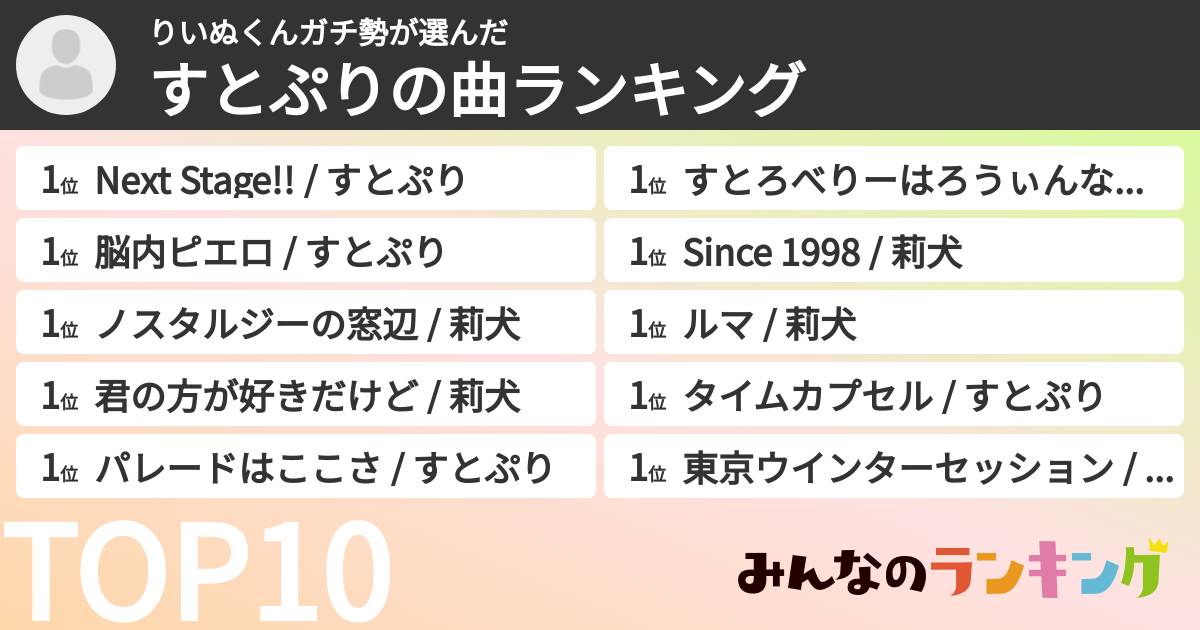 りいぬくんガチ勢が選んだ
すとぷりの曲ランキング

1位 Next Stage!! / すとぷり
1位 脳内ピエロ / すとぷり
1位 ノスタルジーの窓辺 / 莉犬
1位 君の方が好きだけど / 莉犬
1位 パレードはここさ / すとぷり

1位 すとろべりーはろうぃんな...
1位 Since 1998 / 莉犬
1位 ルマ / 莉犬
1位 タイムカプセル / すとぷり
1位 東京ウインターセッション / ...

TOP10

みんなのランキング